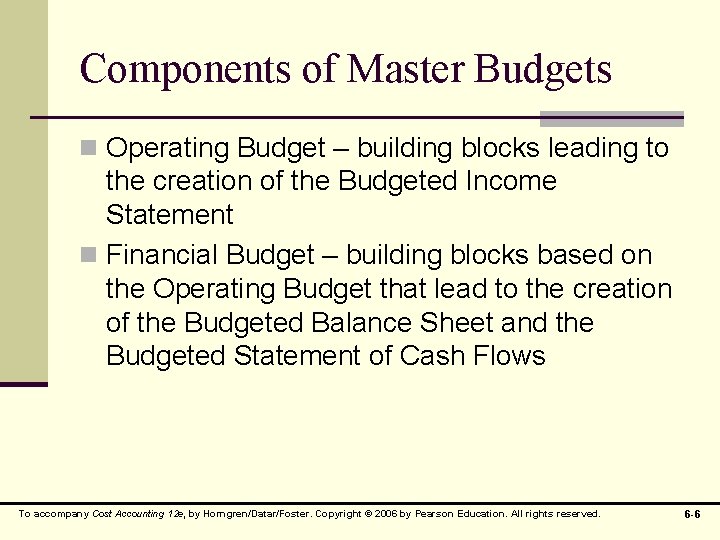 Components of Master Budgets

Operating Budget – building blocks leading to the creation of the Budgeted Income Statement

Financial Budget – building blocks based on the Operating Budget that lead to the creation of the Budgeted Balance Sheet and the Budgeted Statement of Cash Flows

To accompany Cost Accounting 12e, by Horngren/Datar/Foster. Copyright © 2006 by Pearson Education. All rights reserved.

6-6